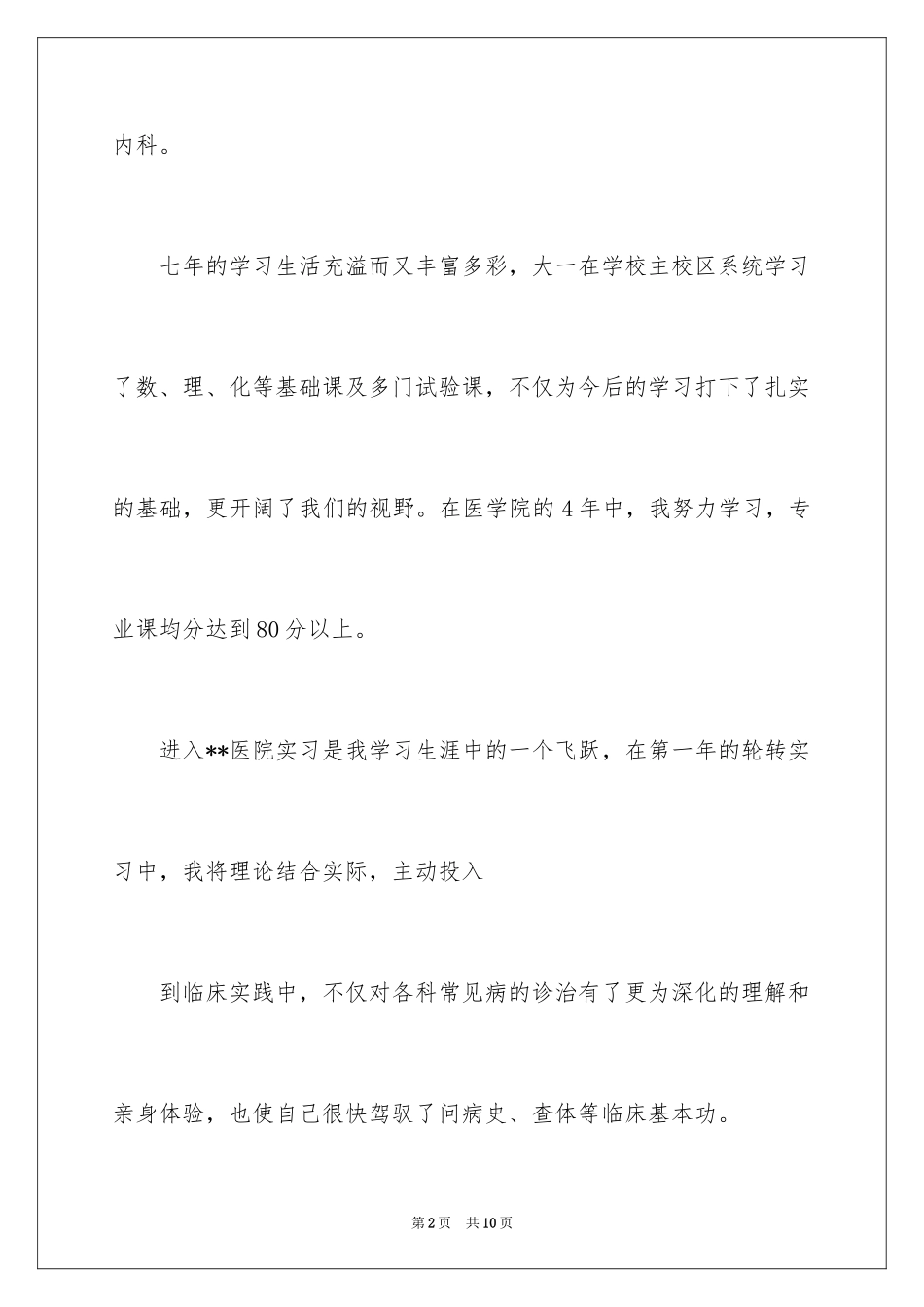 内科。

七年的学习生活充溢而又丰富多彩，大一在学校主校区系统学习了数、理、化等基础课及多门试验课，不仅为今后的学习打下了扎实的基础，更开阔了我们的视野。在医学院的 4 年中，我努力学习，专业课均分达到 80 分以上。

进入**医院实习是我学习生涯中的一个飞跃，在第一年的轮转实习中，我将理论结合实际，主动投入

到临床实践中，不仅对各科常见病的诊治有了更为深化的理解和亲身体验，也使自己很快驾驭了问病史、查体等临床基本功。

第 2 页 共 10 页